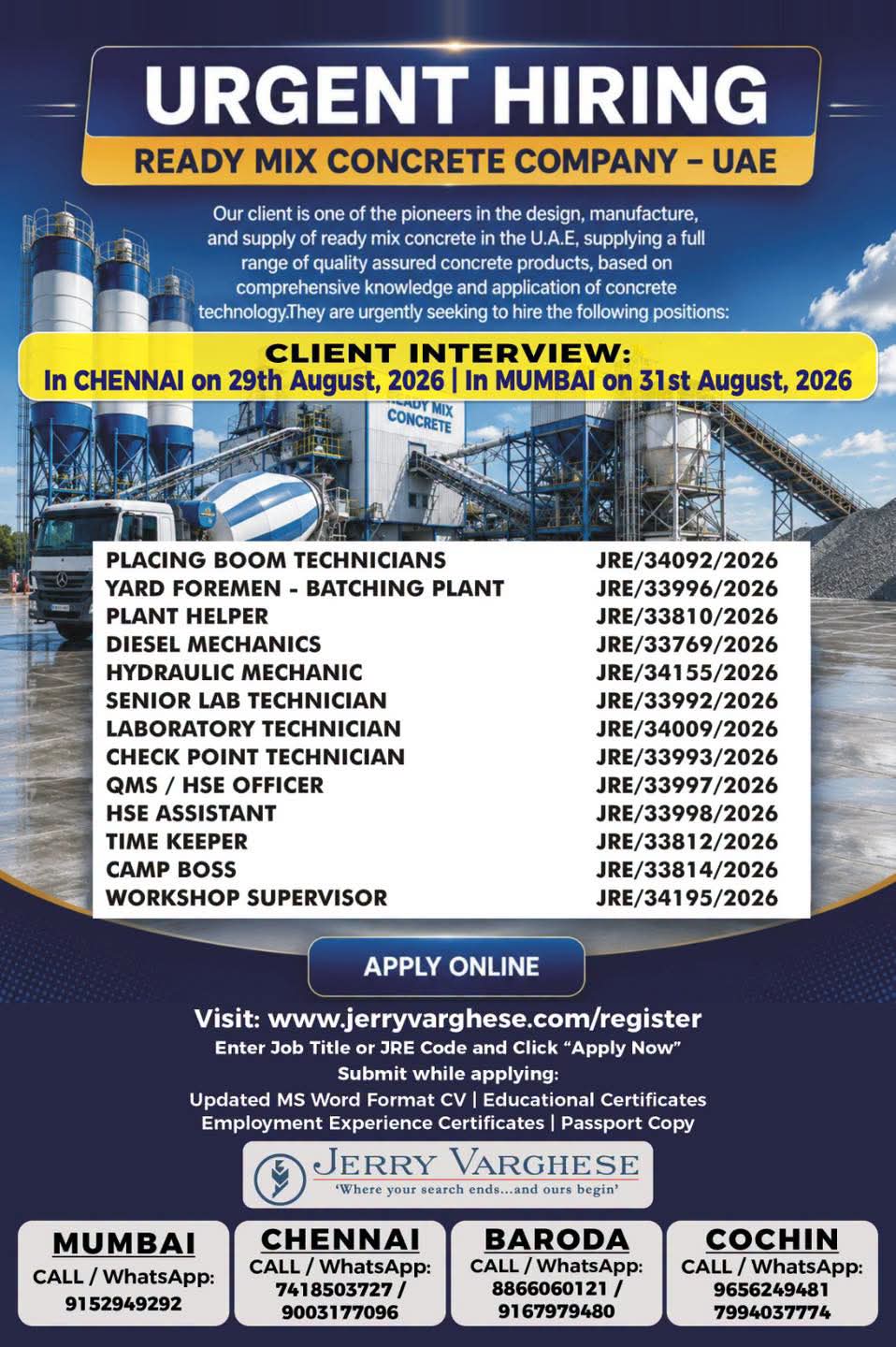 URGENT HIRING
READY MIX CONCRETE COMPANY – UAE

Our client is one of the pioneers in the design, manufacture, and supply of ready mix concrete in the U.A.E, supplying a full range of quality assured concrete products, based on comprehensive knowledge and application of concrete technology.They are urgently seeking to hire the following positions:

CLIENT INTERVIEW:
In CHENNAI on 29th August, 2026 | In MUMBAI on 31st August, 2026

READY MIX CONCRETE

| | |
|---|---|
| PLACING BOOM TECHNICIANS | JRE/34092/2026 |
| YARD FOREMEN - BATCHING PLANT | JRE/33996/2026 |
| PLANT HELPER | JRE/33810/2026 |
| DIESEL MECHANICS | JRE/33769/2026 |
| HYDRAULIC MECHANIC | JRE/34155/2026 |
| SENIOR LAB TECHNICIAN | JRE/33992/2026 |
| LABORATORY TECHNICIAN | JRE/34009/2026 |
| CHECK POINT TECHNICIAN | JRE/33993/2026 |
| QMS / HSE OFFICER | JRE/33997/2026 |
| HSE ASSISTANT | JRE/33998/2026 |
| TIME KEEPER | JRE/33812/2026 |
| CAMP BOSS | JRE/33814/2026 |
| WORKSHOP SUPERVISOR | JRE/34195/2026 |

APPLY ONLINE

Visit: www.jerryvarghese.com/register
Enter Job Title or JRE Code and Click "Apply Now"
Submit while applying:
Updated MS Word Format CV | Educational Certificates
Employment Experience Certificates | Passport Copy

JERRY VARGHESE
'Where your search ends...and ours begin'

MUMBAI
CALL / WhatsApp:
9152949292

CHENNAI
CALL / WhatsApp:
7418503727 /
9003177096

BARODA
CALL / WhatsApp:
8866060121 /
9167979480

COCHIN
CALL / WhatsApp:
9656249481
7994037774